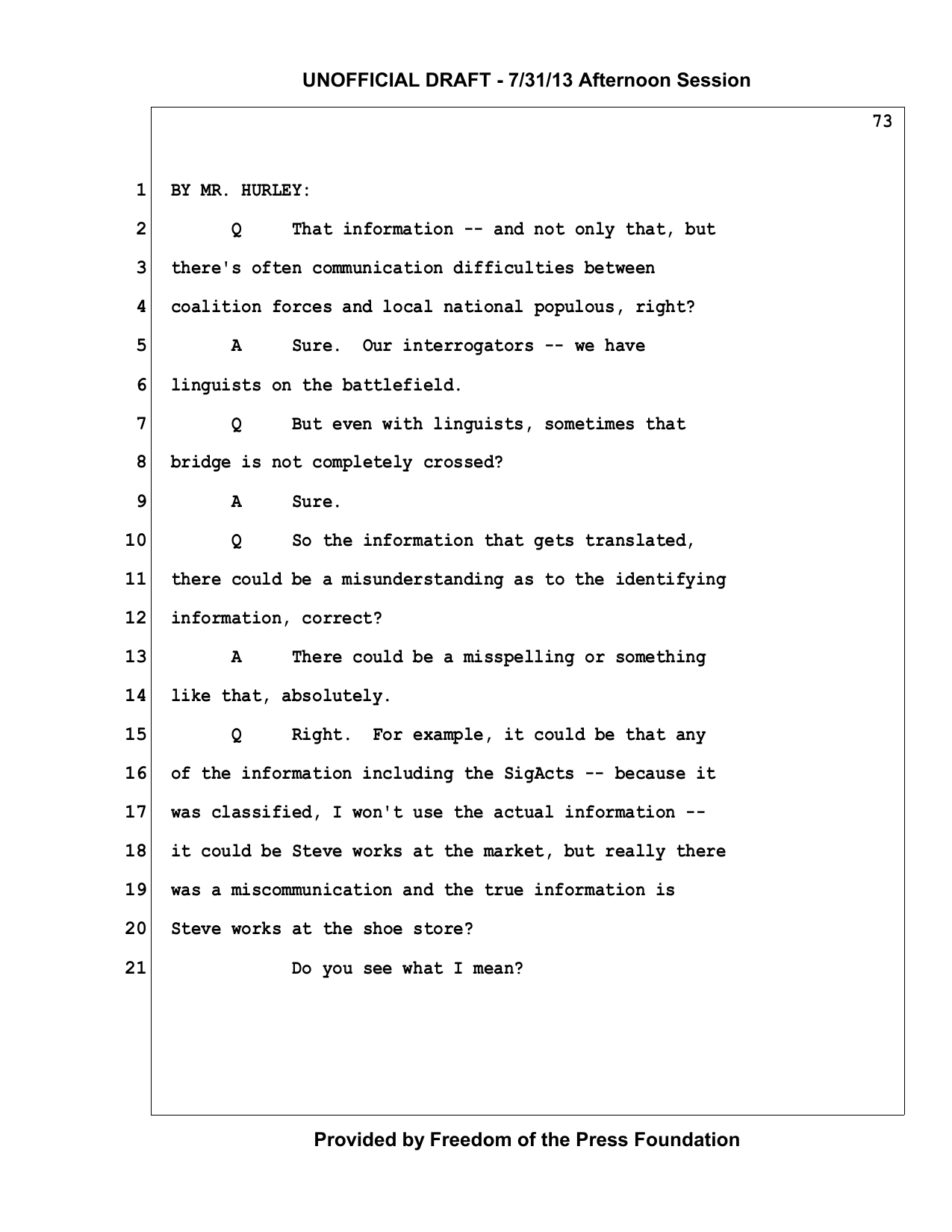 UNOFFICIAL DRAFT - 7/31/13 Afternoon Session

73

1 BY MR. HURLEY:
2 Q That information -- and not only that, but
3 there's often communication difficulties between
4 coalition forces and local national populous, right?
5 A Sure. Our interrogators -- we have
6 linguists on the battlefield.
7 Q But even with linguists, sometimes that
8 bridge is not completely crossed?
9 A Sure.
10 Q So the information that gets translated,
11 there could be a misunderstanding as to the identifying
12 information, correct?
13 A There could be a misspelling or something
14 like that, absolutely.
15 Q Right. For example, it could be that any
16 of the information including the SigActs -- because it
17 was classified, I won't use the actual information --
18 it could be Steve works at the market, but really there
19 was a miscommunication and the true information is
20 Steve works at the shoe store?
21 Do you see what I mean?

Provided by Freedom of the Press Foundation